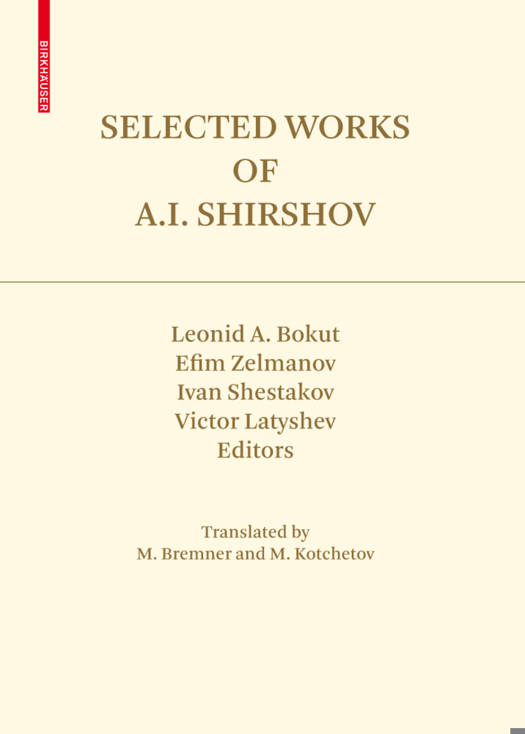 BIRKHÄUSER

SELECTED WORKS OF A.I. SHIRSHOV

Leonid A. Bokut
Efim Zelmanov
Ivan Shestakov
Victor Latyshev
Editors

Translated by
M. Bremner and M. Kotchetov